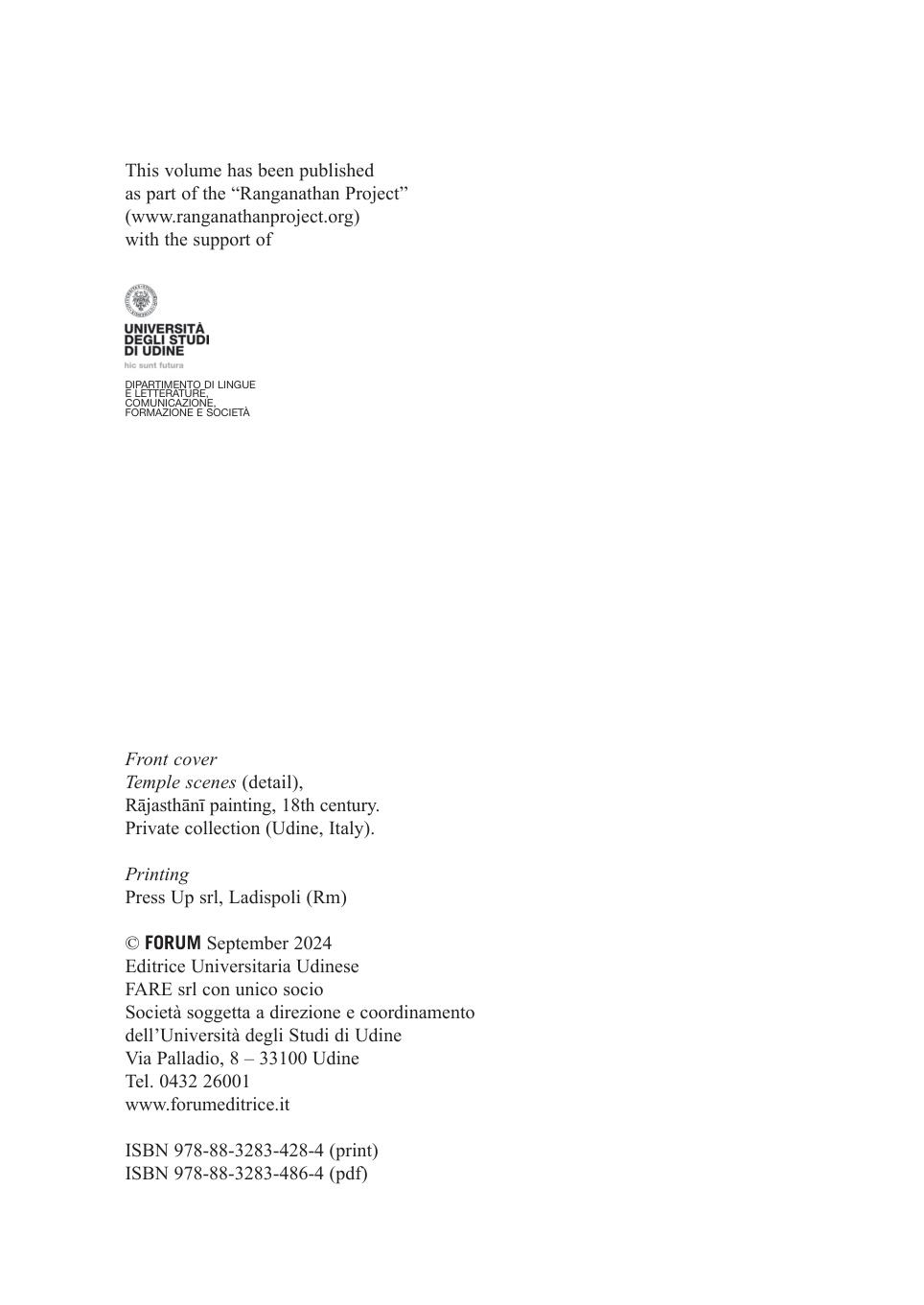 This volume has been published as part of the “Ranganathan Project” (www.ranganathanproject.org) with the support of

UNIVERSITÀ DEGLI STUDI DI UDINE
hic sunt futura

DIPARTIMENTO DI LINGUE E LETTERATURE, COMUNICAZIONE, FORMAZIONE E SOCIETÀ

Front cover
Temple scenes (detail),
Rājasthānī painting, 18th century.
Private collection (Udine, Italy).

Printing
Press Up srl, Ladispoli (Rm)

© FORUM September 2024
Editrice Universitaria Udinese
FARE srl con unico socio
Società soggetta a direzione e coordinamento dell’Università degli Studi di Udine
Via Palladio, 8 – 33100 Udine
Tel. 0432 26001
www.forumeditrice.it

ISBN 978-88-3283-428-4 (print)
ISBN 978-88-3283-486-4 (pdf)